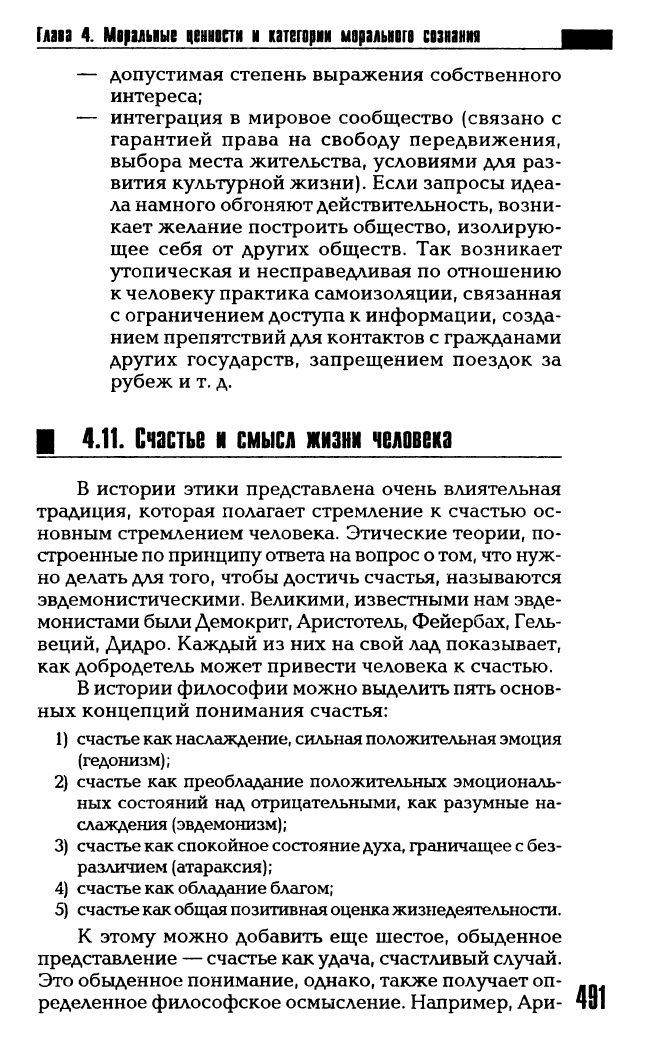 Глава 4. Моральные ценности и категории морального сознания

— допустимая степень выражения собственного интереса;

— интеграция в мировое сообщество (связано с гарантией права на свободу передвижения, выбора места жительства, условиями для развития культурной жизни). Если запросы идеала намного обгоняют действительность, возникает желание построить общество, изолирующее себя от других обществ. Так возникает утопическая и несправедливая по отношению к человеку практика самоизоляции, связанная с ограничением доступа к информации, созданием препятствий для контактов с гражданами других государств, запрещением поездок за рубеж и т. д.

4.11. Счастье и смысл жизни человека

В истории этики представлена очень влиятельная традиция, которая полагает стремление к счастью основным стремлением человека. Этические теории, построенные по принципу ответа на вопрос о том, что нужно делать для того, чтобы достичь счастья, называются эвдемонистическими. Великими, известными нам эвдемонистами были Демокрит, Аристотель, Фейербах, Гельвеций, Дидро. Каждый из них на свой лад показывает, как добродетель может привести человека к счастью.

В истории философии можно выделить пять основных концепций понимания счастья:

1) счастье как наслаждение, сильная положительная эмоция (гедонизм);
2) счастье как преобладание положительных эмоциональных состояний над отрицательными, как разумные наслаждения (эвдемонизм);
3) счастье как спокойное состояние духа, граничащее с безразличием (атараксия);
4) счастье как обладание благом;
5) счастье как общая позитивная оценка жизнедеятельности.

К этому можно добавить еще шестое, обыденное представление — счастье как удача, счастливый случай. Это обыденное понимание, однако, также получает определенное философское осмысление. Например, Ари-

491